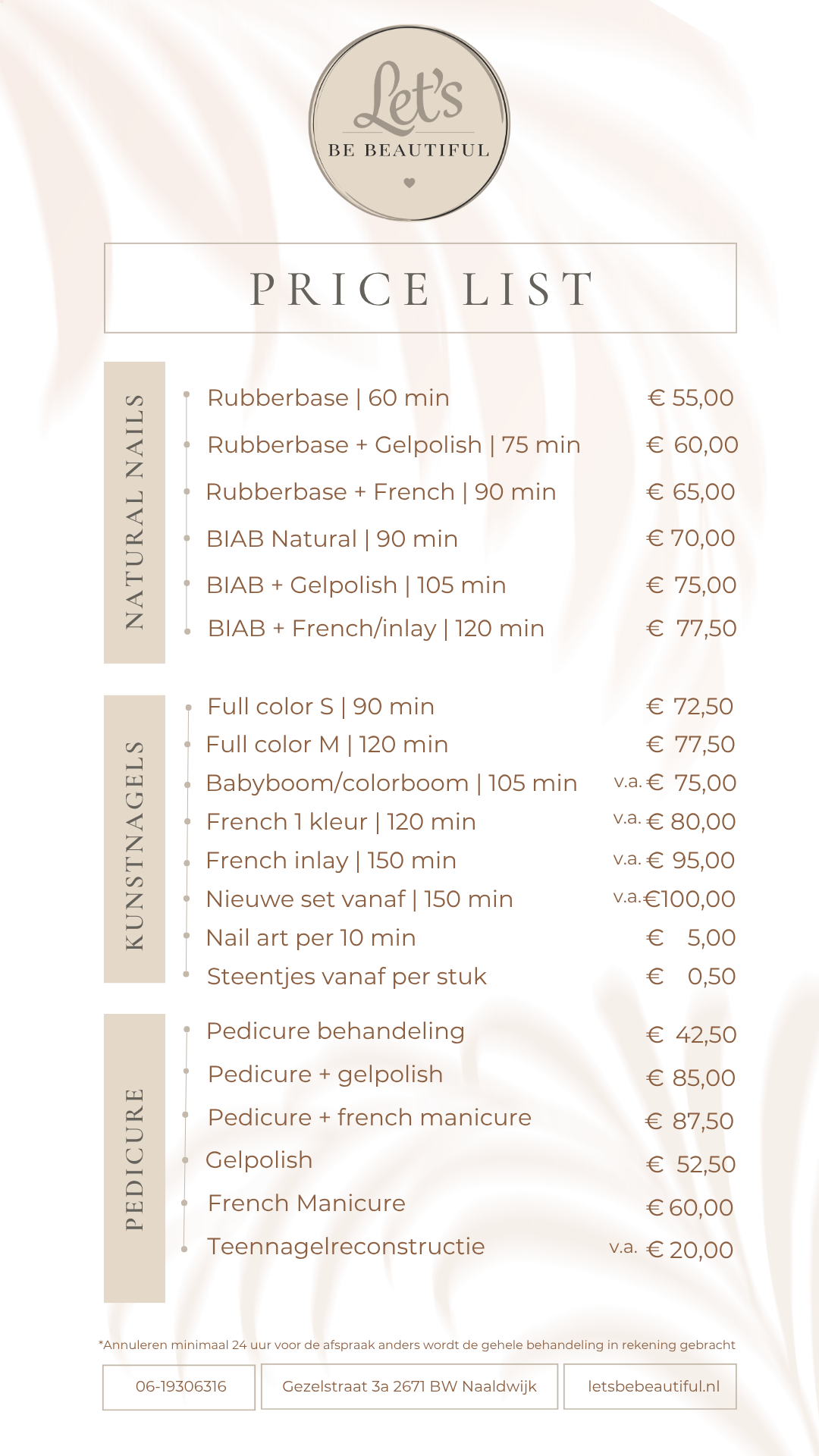 Let's
BE BEAUTIFUL

PRICE LIST

NATURAL NAILS

• Rubberbase | 60 min € 55,00
• Rubberbase + Gelpolish | 75 min € 60,00
• Rubberbase + French | 90 min € 65,00
• BIAB Natural | 90 min € 70,00
• BIAB + Gelpolish | 105 min € 75,00
• BIAB + French/inlay | 120 min € 77,50

KUNSTNAGELS

• Full color S | 90 min € 72,50
• Full color M | 120 min € 77,50
• Babyboom/colorboom | 105 min v.a. € 75,00
• French 1 kleur | 120 min v.a. € 80,00
• French inlay | 150 min v.a. € 95,00
• Nieuwe set vanaf | 150 min v.a. €100,00
• Nail art per 10 min € 5,00
• Steentjes vanaf per stuk € 0,50

PEDICURE

• Pedicure behandeling € 42,50
• Pedicure + gelpolish € 85,00
• Pedicure + french manicure € 87,50
• Gelpolish € 52,50
• French Manicure € 60,00
• Teennagelreconstructie v.a. € 20,00

*Annuleren minimaal 24 uur voor de afspraak anders wordt de gehele behandeling in rekening gebracht

06-19306316

Gezelstraat 3a 2671 BW Naaldwijk

letsbebeautiful.nl